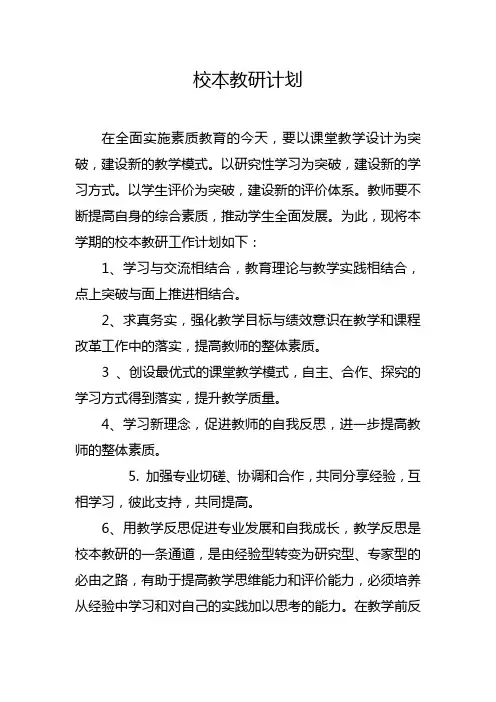 校本教研计划

在全面实施素质教育的今天，要以课堂教学设计为突破，建设新的教学模式。以研究性学习为突破，建设新的学习方式。以学生评价为突破，建设新的评价体系。教师要不断提高自身的综合素质，推动学生全面发展。为此，现将本学期的校本教研工作计划如下：

1、学习与交流相结合，教育理论与教学实践相结合，点上突破与面上推进相结合。

2、求真务实，强化教学目标与绩效意识在教学和课程改革工作中的落实，提高教师的整体素质。

3 、创设最优式的课堂教学模式，自主、合作、探究的学习方式得到落实，提升教学质量。

4、学习新理念，促进教师的自我反思，进一步提高教师的整体素质。

5. 加强专业切磋、协调和合作，共同分享经验，互相学习，彼此支持，共同提高。

6、用教学反思促进专业发展和自我成长，教学反思是校本教研的一条通道，是由经验型转变为研究型、专家型的必由之路，有助于提高教学思维能力和评价能力，必须培养从经验中学习和对自己的实践加以思考的能力。在教学前反